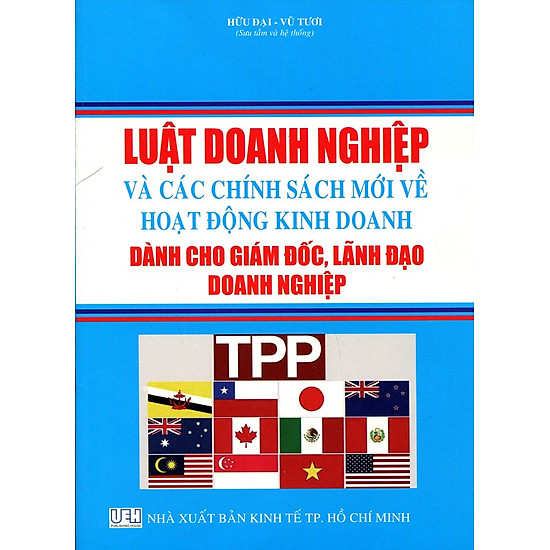 HỮU ĐẠI - VŨ TƯƠI
(Sưu tầm và hệ thống)

LUẬT DOANH NGHIỆP
VÀ CÁC CHÍNH SÁCH MỚI VỀ
HOẠT ĐỘNG KINH DOANH
DÀNH CHO GIÁM ĐỐC, LÃNH ĐẠO
DOANH NGHIỆP

TPP

UEH
PUBLISHING HOUSE
NHÀ XUẤT BẢN KINH TẾ TP. HỒ CHÍ MINH